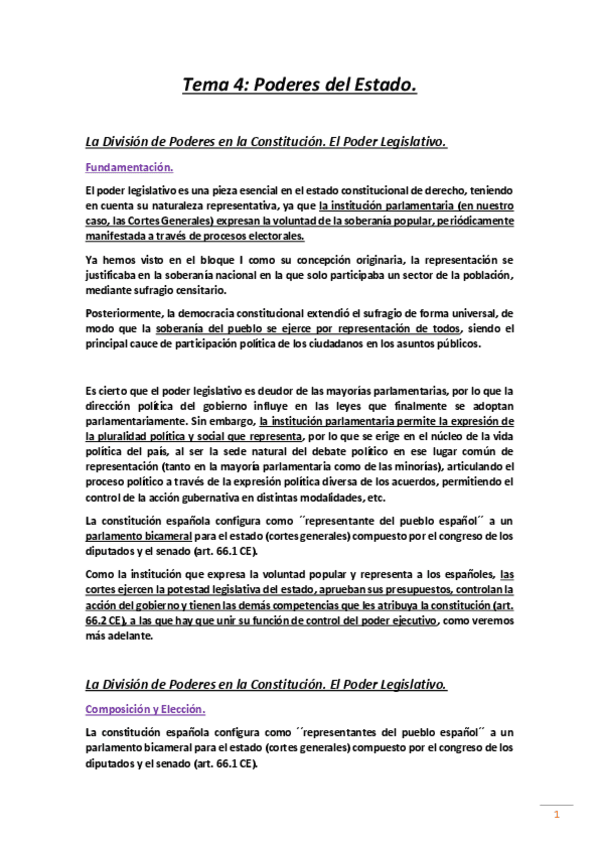 Tema 4: Poderes del Estado.

La División de Poderes en la Constitución. El Poder Legislativo.

Fundamentación.

El poder legislativo es una pieza esencial en el estado constitucional de derecho, teniendo en cuenta su naturaleza representativa, ya que la institución parlamentaria (en nuestro caso, las Cortes Generales) expresan la voluntad de la soberanía popular, periódicamente manifestada a través de procesos electorales.

Ya hemos visto en el bloque I como su concepción originaria, la representación se justificaba en la soberanía nacional en la que solo participaba un sector de la población, mediante sufragio censitario.

Posteriormente, la democracia constitucional extendió el sufragio de forma universal, de modo que la soberanía del pueblo se ejerce por representación de todos, siendo el principal cauce de participación política de los ciudadanos en los asuntos públicos.

Es cierto que el poder legislativo es deudor de las mayorías parlamentarias, por lo que la dirección política del gobierno influye en las leyes que finalmente se adoptan parlamentariamente. Sin embargo, la institución parlamentaria permite la expresión de la pluralidad política y social que representa, por lo que se erige en el núcleo de la vida política del país, al ser la sede natural del debate político en ese lugar común de representación (tanto en la mayoría parlamentaria como de las minorías), articulando el proceso político a través de la expresión política diversa de los acuerdos, permitiendo el control de la acción gubernativa en distintas modalidades, etc.

La constitución española configura como ´´representante del pueblo español´´ a un parlamento bicameral para el estado (cortes generales) compuesto por el congreso de los diputados y el senado (art. 66.1 CE).

Como la institución que expresa la voluntad popular y representa a los españoles, las cortes ejercen la potestad legislativa del estado, aprueban sus presupuestos, controlan la acción del gobierno y tienen las demás competencias que les atribuya la constitución (art. 66.2 CE), a las que hay que unir su función de control del poder ejecutivo, como veremos más adelante.

La División de Poderes en la Constitución. El Poder Legislativo.

Composición y Elección.

La constitución española configura como ´´representantes del pueblo español´´ a un parlamento bicameral para el estado (cortes generales) compuesto por el congreso de los diputados y el senado (art. 66.1 CE).

1